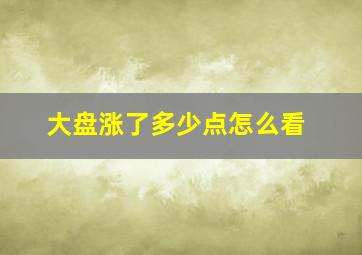 大盘涨了多少点怎么看